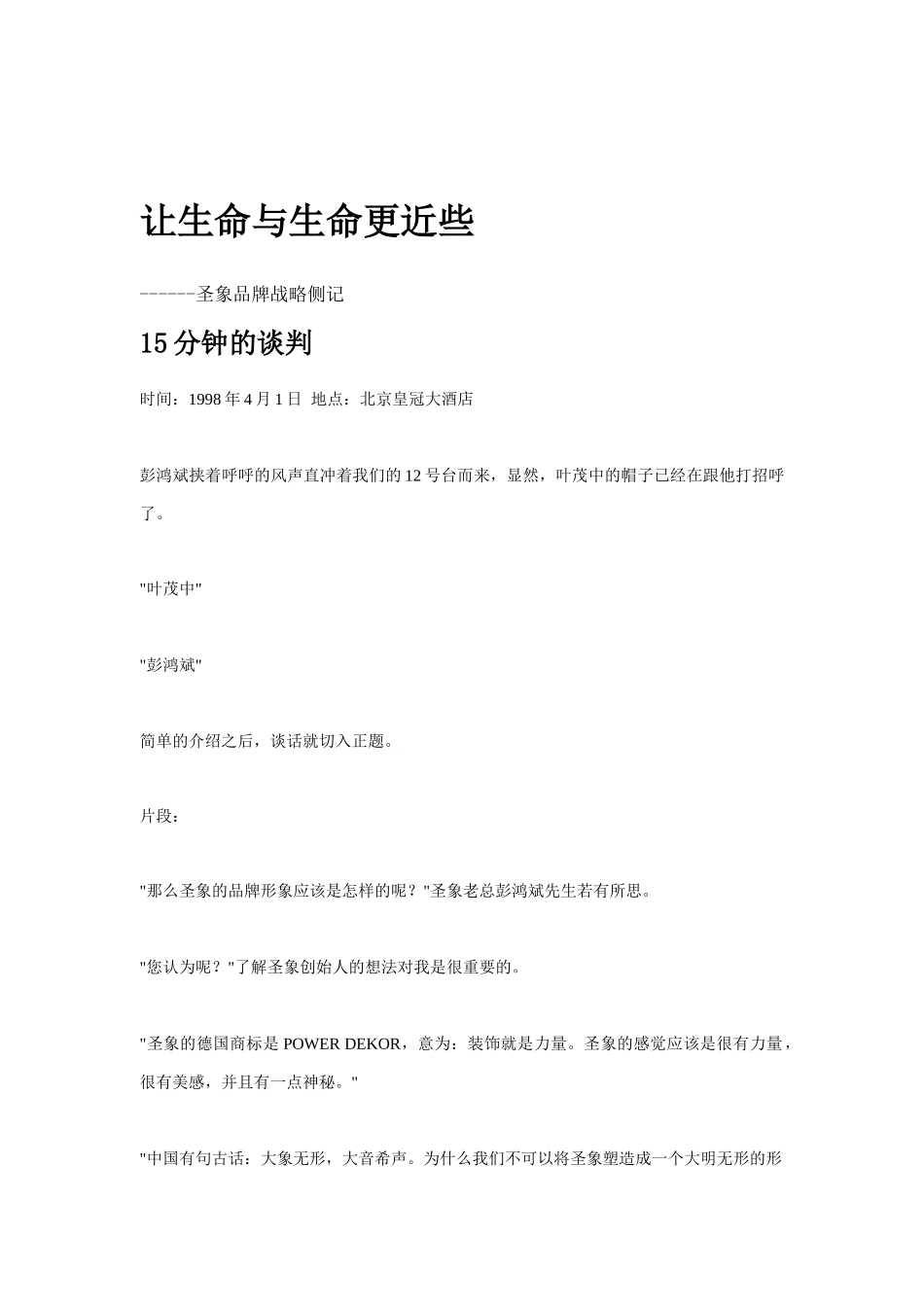 让生命与生命更近些

------圣象品牌战略侧记

15 分钟的谈判

时间：1998 年 4 月 1 日 地点：北京皇冠大酒店

彭鸿斌挟着呼呼的风声直冲着我们的 12 号台而来，显然，叶茂中的帽子已经在跟他打招呼了。

"叶茂中"

"彭鸿斌"

简单的介绍之后，谈话就切入正题。

片段：

"那么圣象的品牌形象应该是怎样的呢？"圣象老总彭鸿斌先生若有所思。

"您认为呢？"了解圣象创始人的想法对我是很重要的。

"圣象的德国商标是 POWER DEKOR，意为：装饰就是力量。圣象的感觉应该是很有力量，很有美感，并且有一点神秘。"

"中国有句古话：大象无形，大音希声。为什么我们不可以将圣象塑造成一个大明无形的形